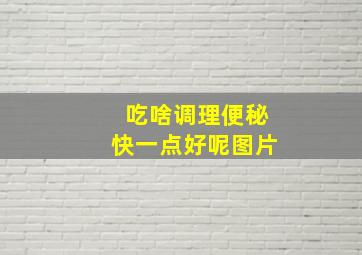 吃啥调理便秘
快一点好呢图片